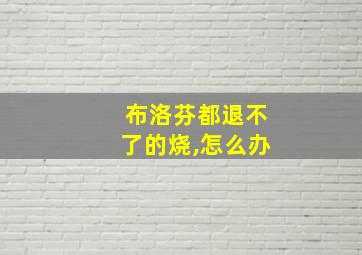 布洛芬都退不了的烧,怎么办